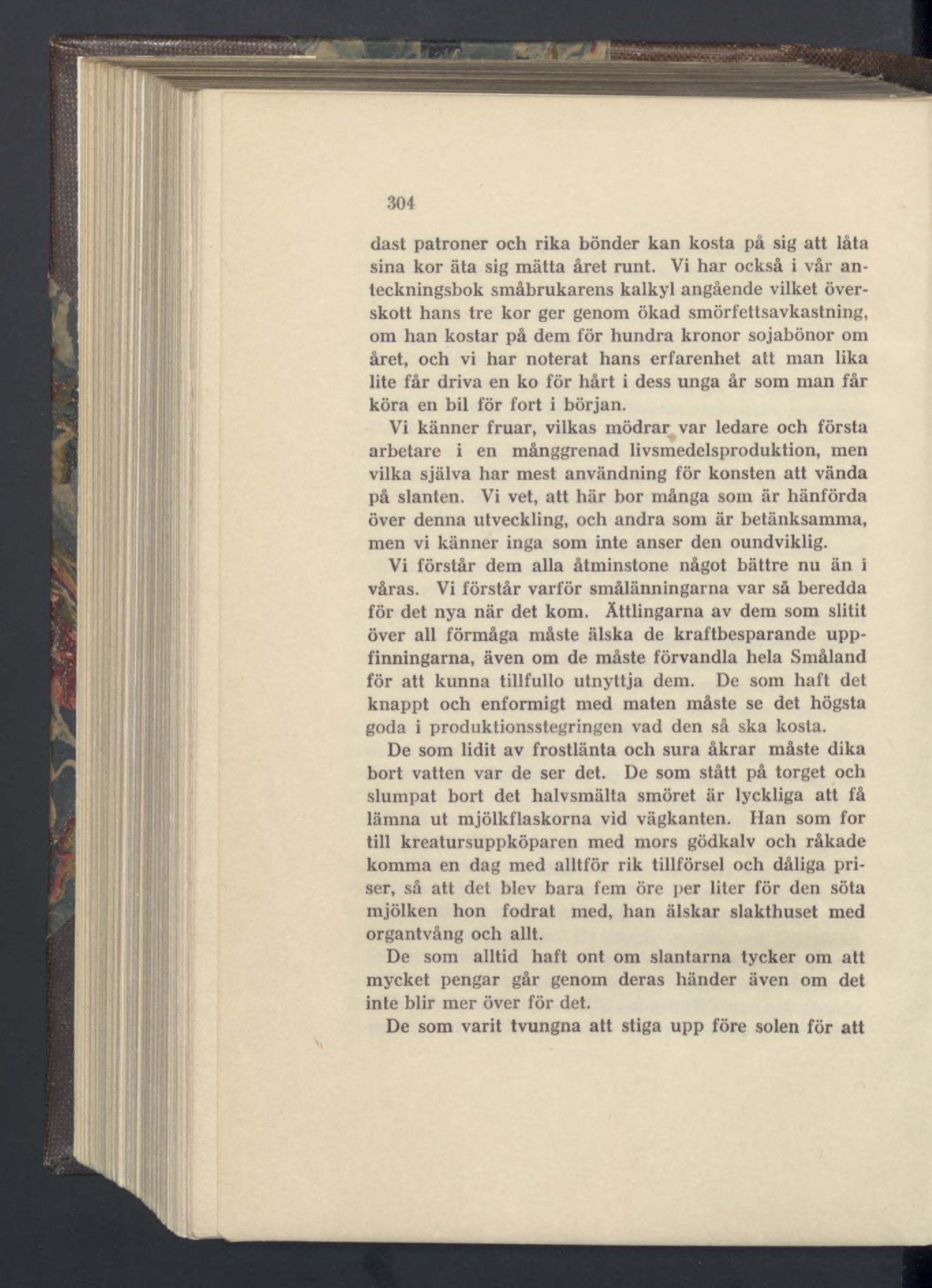 304

dast patroner och rika bönder kan kosta på sig att låta sina kor äta sig mätta året runt. Vi har också i vår anteckningsbok småbrukarens kalkyl angående vilket överskott hans tre kor ger genom ökad smörfettsavkastning, om han kostar på dem för hundra kronor sojabönor om året, och vi har noterat hans erfarenhet att man lika lite får driva en ko för hårt i dess unga år som man får köra en bil för fort i början.

Vi känner fruar, vilkas mödrar var ledare och första arbetare i en månggrenad livsmedelsproduktion, men vilka själva har mest användning för konsten att vända på slanten. Vi vet, att här bor många som är hänförda över denna utveckling, och andra som är betänksamma, men vi känner inga som inte anser den oundviklig.

Vi förstår dem alla åtminstone något bättre nu än i våras. Vi förstår varför smålänningarna var så beredda för det nya när det kom. Ättlingarna av dem som slitit över all förmåga måste älska de kraftbesparande uppfinningarna, även om de måste förvandla hela Småland för att kunna tillfullo utnyttja dem. De som haft det knappt och enformigt med maten måste se det högsta goda i produktionsstegringen vad den så ska kosta.

De som lidit av frostlänta och sura åkrar måste dika bort vatten var de ser det. De som stått på torget och slumpat bort det halvsmälta smöret är lyckliga att få lämna ut mjölkflaskorna vid vägkanten. Han som for till kreatursuppköparen med mors gödkalv och råkade komma en dag med alltför rik tillförsel och dåliga priser, så att det blev bara fem öre per liter för den söta mjölken hon fodrat med, han älskar slakthuset med organtvång och allt.

De som alltid haft ont om slantarna tycker om att mycket pengar går genom deras händer även om det inte blir mer över för det.

De som varit tvungna att stiga upp före solen för att